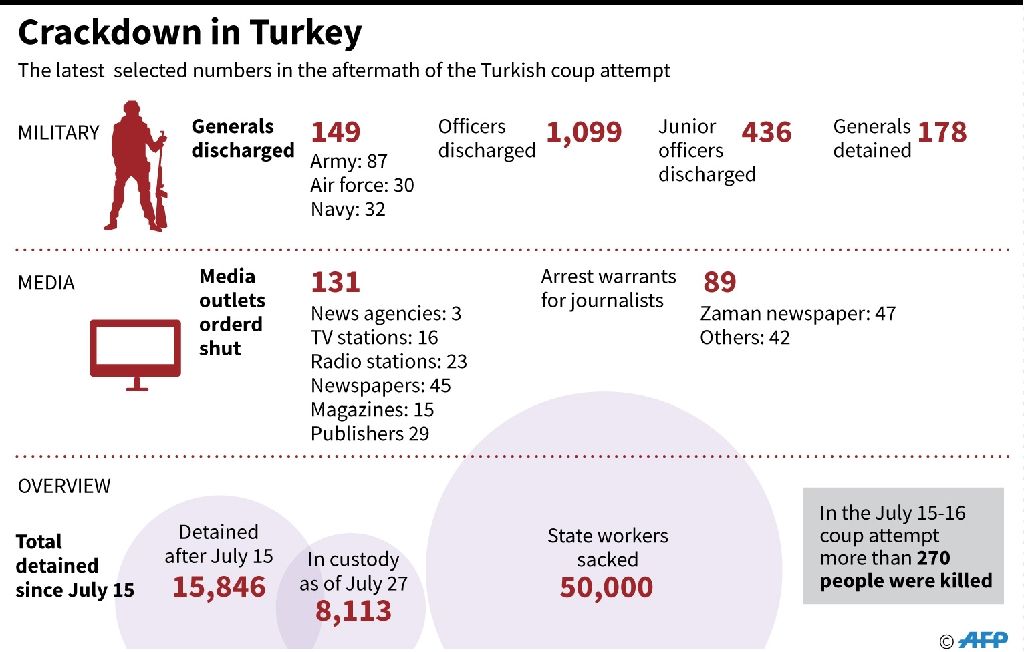 Crackdown in Turkey

The latest  selected numbers in the aftermath of the Turkish coup attempt

MILITARY

Generals discharged 149
Army: 87
Air force: 30
Navy: 32

Officers discharged 1,099

Junior officers discharged 436

Generals detained 178

MEDIA

Media outlets orderd shut 131
News agencies: 3
TV stations: 16
Radio stations: 23
Newspapers: 45
Magazines: 15
Publishers 29

Arrest warrants for journalists 89
Zaman newspaper: 47
Others: 42

OVERVIEW

Total detained since July 15

Detained after July 15
15,846

In custody as of July 27
8,113

State workers sacked
50,000

In the July 15-16 coup attempt more than 270 people were killed

© AFP